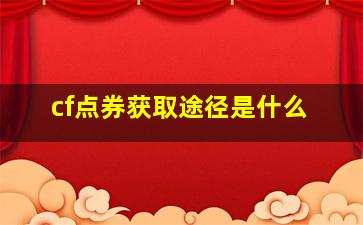 cf点券获取途径是什么